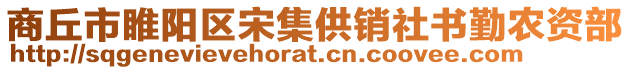 商丘市睢阳区宋集供销社书勤农资部
http://sqgenevievehorat.cn.coovee.com